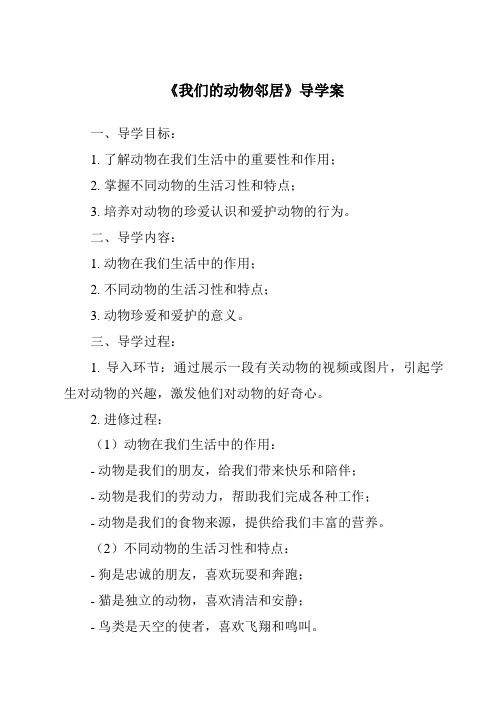 《我们的动物邻居》导学案

一、导学目标：

1. 了解动物在我们生活中的重要性和作用；

2. 掌握不同动物的生活习性和特点；

3. 培养对动物的珍爱认识和爱护动物的行为。

二、导学内容：

1. 动物在我们生活中的作用；

2. 不同动物的生活习性和特点；

3. 动物珍爱和爱护的意义。

三、导学过程：

1. 导入环节：通过展示一段有关动物的视频或图片，引起学生对动物的兴趣，激发他们对动物的好奇心。

2. 进修过程：

（1）动物在我们生活中的作用：

- 动物是我们的朋友，给我们带来快乐和陪伴；

- 动物是我们的劳动力，帮助我们完成各种工作；

- 动物是我们的食物来源，提供给我们丰富的营养。

（2）不同动物的生活习性和特点：

- 狗是忠诚的朋友，喜欢玩耍和奔跑；

- 猫是独立的动物，喜欢清洁和安静；

- 鸟类是天空的使者，喜欢飞翔和鸣叫。